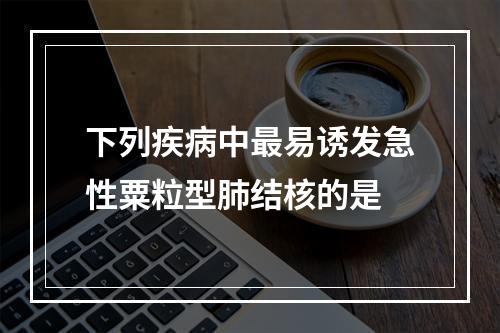 下列疾病中最易诱发急性粟粒型肺结核的是